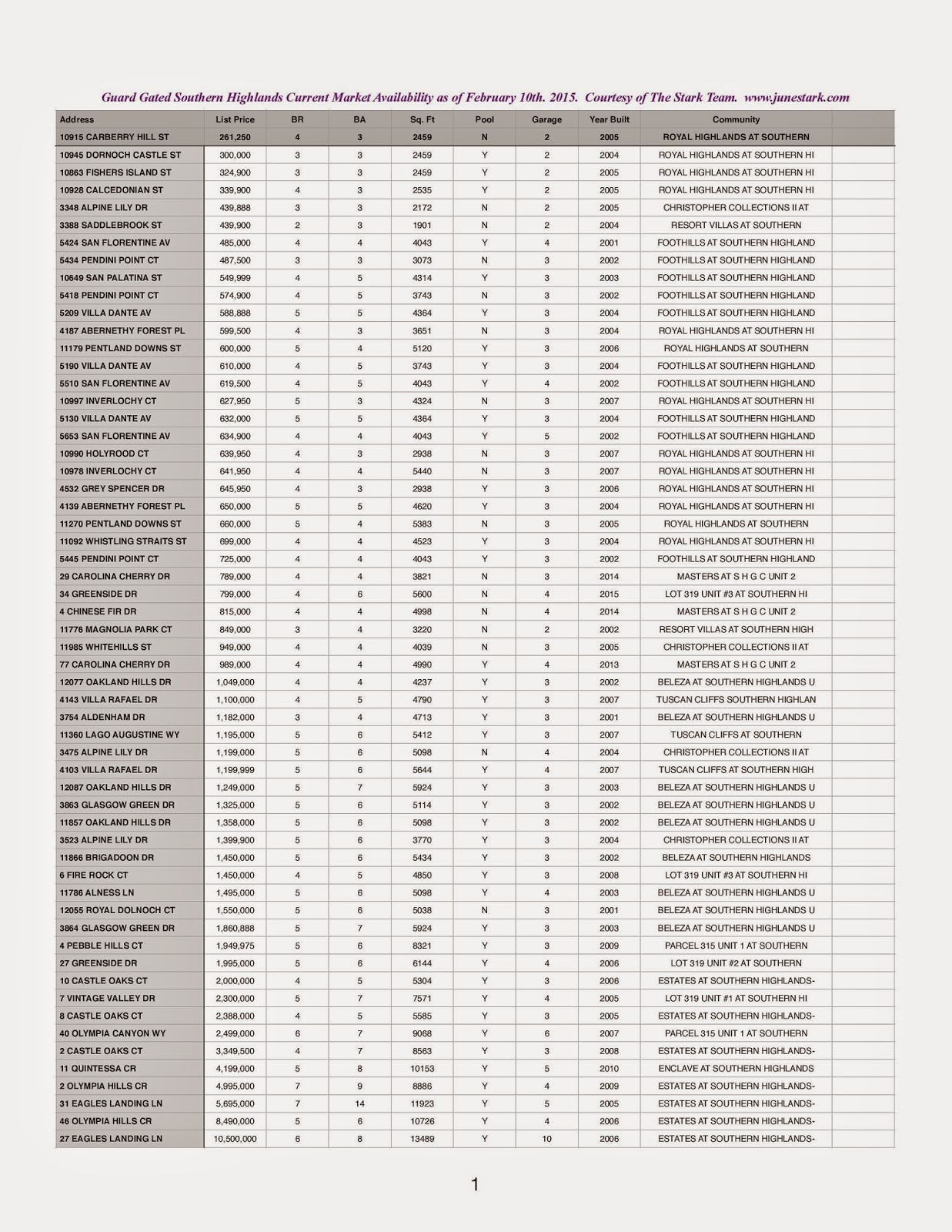 Guard Gated Southern Highlands Current Market Availability as of February 10th. 2015. Courtesy of The Stark Team. www.junestark.com

| Address | List Price | BR | BA | Sq. Ft | Pool | Garage | Year Built | Community | |
|---|---|---|---|---|---|---|---|---|---|
| 10915 CARBERRY HILL ST | 261,250 | 4 | 3 | 2459 | N | 2 | 2005 | ROYAL HIGHLANDS AT SOUTHERN | |
| 10945 DORNOCH CASTLE ST | 300,000 | 3 | 3 | 2459 | Y | 2 | 2004 | ROYAL HIGHLANDS AT SOUTHERN HI | |
| 10863 FISHERS ISLAND ST | 324,900 | 3 | 3 | 2459 | Y | 2 | 2005 | ROYAL HIGHLANDS AT SOUTHERN HI | |
| 10928 CALCEDONIAN ST | 339,900 | 4 | 3 | 2535 | Y | 2 | 2005 | ROYAL HIGHLANDS AT SOUTHERN HI | |
| 3348 ALPINE LILY DR | 439,888 | 3 | 3 | 2172 | N | 2 | 2005 | CHRISTOPHER COLLECTIONS II AT | |
| 3388 SADDLEBROOK ST | 439,900 | 2 | 3 | 1901 | N | 2 | 2004 | RESORT VILLAS AT SOUTHERN | |
| 5424 SAN FLORENTINE AV | 485,000 | 4 | 4 | 4043 | Y | 4 | 2001 | FOOTHILLS AT SOUTHERN HIGHLAND | |
| 5434 PENDINI POINT CT | 487,500 | 3 | 3 | 3073 | N | 3 | 2002 | FOOTHILLS AT SOUTHERN HIGHLAND | |
| 10649 SAN PALATINA ST | 549,999 | 4 | 5 | 4314 | Y | 3 | 2003 | FOOTHILLS AT SOUTHERN HIGHLAND | |
| 5418 PENDINI POINT CT | 574,900 | 4 | 5 | 3743 | N | 3 | 2002 | FOOTHILLS AT SOUTHERN HIGHLAND | |
| 5209 VILLA DANTE AV | 588,888 | 5 | 5 | 4364 | Y | 3 | 2004 | FOOTHILLS AT SOUTHERN HIGHLAND | |
| 4187 ABERNETHY FOREST PL | 599,500 | 4 | 3 | 3651 | N | 3 | 2004 | ROYAL HIGHLANDS AT SOUTHERN HI | |
| 11179 PENTLAND DOWNS ST | 600,000 | 5 | 4 | 5120 | Y | 3 | 2006 | ROYAL HIGHLANDS AT SOUTHERN | |
| 5190 VILLA DANTE AV | 610,000 | 4 | 5 | 3743 | Y | 3 | 2004 | FOOTHILLS AT SOUTHERN HIGHLAND | |
| 5510 SAN FLORENTINE AV | 619,500 | 4 | 5 | 4043 | Y | 4 | 2002 | FOOTHILLS AT SOUTHERN HIGHLAND | |
| 10997 INVERLOCHY CT | 627,950 | 5 | 3 | 4324 | N | 3 | 2007 | ROYAL HIGHLANDS AT SOUTHERN HI | |
| 5130 VILLA DANTE AV | 632,000 | 5 | 5 | 4364 | Y | 3 | 2004 | FOOTHILLS AT SOUTHERN HIGHLAND | |
| 5653 SAN FLORENTINE AV | 634,900 | 4 | 4 | 4043 | Y | 5 | 2002 | FOOTHILLS AT SOUTHERN HIGHLAND | |
| 10990 HOLYROOD CT | 639,950 | 4 | 3 | 2938 | N | 3 | 2007 | ROYAL HIGHLANDS AT SOUTHERN HI | |
| 10978 INVERLOCHY CT | 641,950 | 4 | 4 | 5440 | N | 3 | 2007 | ROYAL HIGHLANDS AT SOUTHERN HI | |
| 4532 GREY SPENCER DR | 645,950 | 4 | 3 | 2938 | Y | 3 | 2006 | ROYAL HIGHLANDS AT SOUTHERN HI | |
| 4139 ABERNETHY FOREST PL | 650,000 | 5 | 5 | 4620 | Y | 3 | 2004 | ROYAL HIGHLANDS AT SOUTHERN HI | |
| 11270 PENTLAND DOWNS ST | 660,000 | 5 | 4 | 5383 | N | 3 | 2005 | ROYAL HIGHLANDS AT SOUTHERN | |
| 11092 WHISTLING STRAITS ST | 699,000 | 4 | 4 | 4523 | Y | 3 | 2004 | ROYAL HIGHLANDS AT SOUTHERN HI | |
| 5445 PENDINI POINT CT | 725,000 | 4 | 4 | 4043 | Y | 3 | 2002 | FOOTHILLS AT SOUTHERN HIGHLAND | |
| 29 CAROLINA CHERRY DR | 789,000 | 4 | 4 | 3821 | N | 3 | 2014 | MASTERS AT S H G C UNIT 2 | |
| 34 GREENSIDE DR | 799,000 | 4 | 6 | 5600 | N | 4 | 2015 | LOT 319 UNIT #3 AT SOUTHERN HI | |
| 4 CHINESE FIR DR | 815,000 | 4 | 4 | 4998 | N | 4 | 2014 | MASTERS AT S H G C UNIT 2 | |
| 11776 MAGNOLIA PARK CT | 849,000 | 3 | 4 | 3220 | N | 2 | 2002 | RESORT VILLAS AT SOUTHERN HIGH | |
| 11985 WHITEHILLS ST | 949,000 | 4 | 4 | 4039 | N | 3 | 2005 | CHRISTOPHER COLLECTIONS II AT | |
| 77 CAROLINA CHERRY DR | 989,000 | 4 | 4 | 4990 | Y | 4 | 2013 | MASTERS AT S H G C UNIT 2 | |
| 12077 OAKLAND HILLS DR | 1,049,000 | 4 | 4 | 4237 | Y | 3 | 2002 | BELEZA AT SOUTHERN HIGHLANDS U | |
| 4143 VILLA RAFAEL DR | 1,100,000 | 4 | 5 | 4790 | Y | 3 | 2007 | TUSCAN CLIFFS SOUTHERN HIGHLAN | |
| 3754 ALDENHAM DR | 1,182,000 | 3 | 4 | 4713 | Y | 3 | 2001 | BELEZA AT SOUTHERN HIGHLANDS U | |
| 11360 LAGO AUGUSTINE WY | 1,195,000 | 5 | 6 | 5412 | Y | 3 | 2007 | TUSCAN CLIFFS AT SOUTHERN | |
| 3475 ALPINE LILY DR | 1,199,000 | 5 | 6 | 5098 | N | 4 | 2004 | CHRISTOPHER COLLECTIONS II AT | |
| 4103 VILLA RAFAEL DR | 1,199,999 | 5 | 6 | 5644 | Y | 4 | 2007 | TUSCAN CLIFFS AT SOUTHERN HIGH | |
| 12087 OAKLAND HILLS DR | 1,249,000 | 5 | 7 | 5924 | Y | 3 | 2003 | BELEZA AT SOUTHERN HIGHLANDS U | |
| 3863 GLASGOW GREEN DR | 1,325,000 | 5 | 6 | 5114 | Y | 3 | 2002 | BELEZA AT SOUTHERN HIGHLANDS U | |
| 11857 OAKLAND HILLS DR | 1,358,000 | 5 | 6 | 5098 | Y | 3 | 2002 | BELEZA AT SOUTHERN HIGHLANDS U | |
| 3523 ALPINE LILY DR | 1,399,900 | 5 | 6 | 3770 | Y | 3 | 2004 | CHRISTOPHER COLLECTIONS II AT | |
| 11866 BRIGADOON DR | 1,450,000 | 5 | 6 | 5434 | Y | 3 | 2002 | BELEZA AT SOUTHERN HIGHLANDS | |
| 6 FIRE ROCK CT | 1,450,000 | 4 | 5 | 4850 | Y | 3 | 2008 | LOT 319 UNIT #3 AT SOUTHERN HI | |
| 11786 ALNESS LN | 1,495,000 | 5 | 6 | 5098 | Y | 4 | 2003 | BELEZA AT SOUTHERN HIGHLANDS U | |
| 12055 ROYAL DOLNOCH CT | 1,550,000 | 5 | 6 | 5038 | N | 3 | 2001 | BELEZA AT SOUTHERN HIGHLANDS U | |
| 3864 GLASGOW GREEN DR | 1,860,888 | 5 | 7 | 5924 | Y | 3 | 2003 | BELEZA AT SOUTHERN HIGHLANDS U | |
| 4 PEBBLE HILLS CT | 1,949,975 | 5 | 6 | 8321 | Y | 3 | 2009 | PARCEL 315 UNIT 1 AT SOUTHERN | |
| 27 GREENSIDE DR | 1,995,000 | 5 | 6 | 6144 | Y | 4 | 2006 | LOT 319 UNIT #2 AT SOUTHERN | |
| 10 CASTLE OAKS CT | 2,000,000 | 4 | 5 | 5304 | Y | 3 | 2006 | ESTATES AT SOUTHERN HIGHLANDS- | |
| 7 VINTAGE VALLEY DR | 2,300,000 | 5 | 7 | 7571 | Y | 4 | 2005 | LOT 319 UNIT #1 AT SOUTHERN HI | |
| 8 CASTLE OAKS CT | 2,388,000 | 4 | 5 | 5585 | Y | 3 | 2005 | ESTATES AT SOUTHERN HIGHLANDS- | |
| 40 OLYMPIA CANYON WY | 2,499,000 | 6 | 7 | 9068 | Y | 6 | 2007 | PARCEL 315 UNIT 1 AT SOUTHERN | |
| 2 CASTLE OAKS CT | 3,349,500 | 4 | 7 | 8563 | Y | 3 | 2008 | ESTATES AT SOUTHERN HIGHLANDS- | |
| 11 QUINTESSA CR | 4,199,000 | 5 | 8 | 10153 | Y | 5 | 2010 | ENCLAVE AT SOUTHERN HIGHLANDS | |
| 2 OLYMPIA HILLS CR | 4,995,000 | 7 | 9 | 8886 | Y | 4 | 2009 | ESTATES AT SOUTHERN HIGHLANDS- | |
| 31 EAGLES LANDING LN | 5,695,000 | 7 | 14 | 11923 | Y | 5 | 2005 | ESTATES AT SOUTHERN HIGHLANDS- | |
| 46 OLYMPIA HILLS CR | 8,490,000 | 5 | 6 | 10726 | Y | 4 | 2006 | ESTATES AT SOUTHERN HIGHLANDS- | |
| 27 EAGLES LANDING LN | 10,500,000 | 6 | 8 | 13489 | Y | 10 | 2006 | ESTATES AT SOUTHERN HIGHLANDS- | |

1